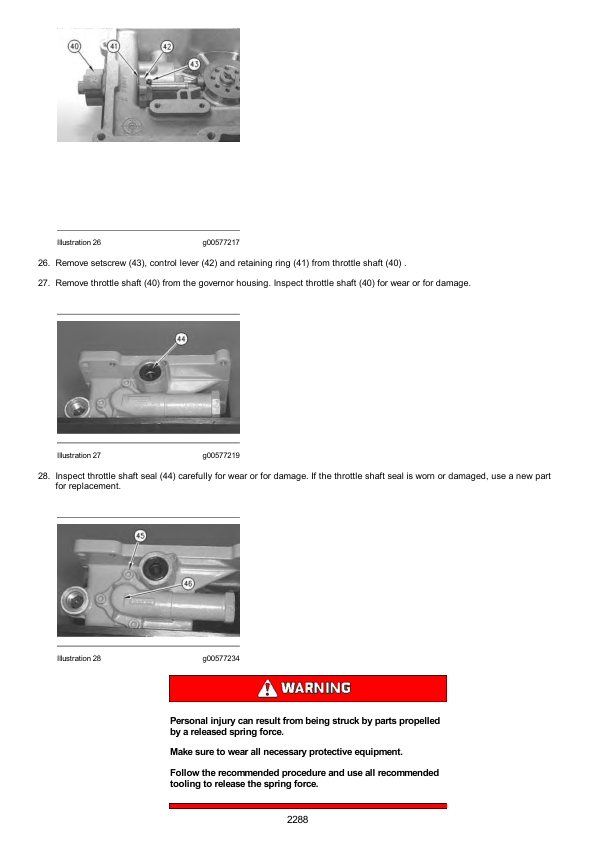 40 41 42 43

Illustration 26 g00577217

26. Remove setscrew (43), control lever (42) and retaining ring (41) from throttle shaft (40) .

27. Remove throttle shaft (40) from the governor housing. Inspect throttle shaft (40) for wear or for damage.

44

Illustration 27 g00577219

28. Inspect throttle shaft seal (44) carefully for wear or for damage. If the throttle shaft seal is worn or damaged, use a new part for replacement.

45

46

Illustration 28 g00577234

WARNING

Personal injury can result from being struck by parts propelled by a released spring force.

Make sure to wear all necessary protective equipment.

Follow the recommended procedure and use all recommended tooling to release the spring force.

2288